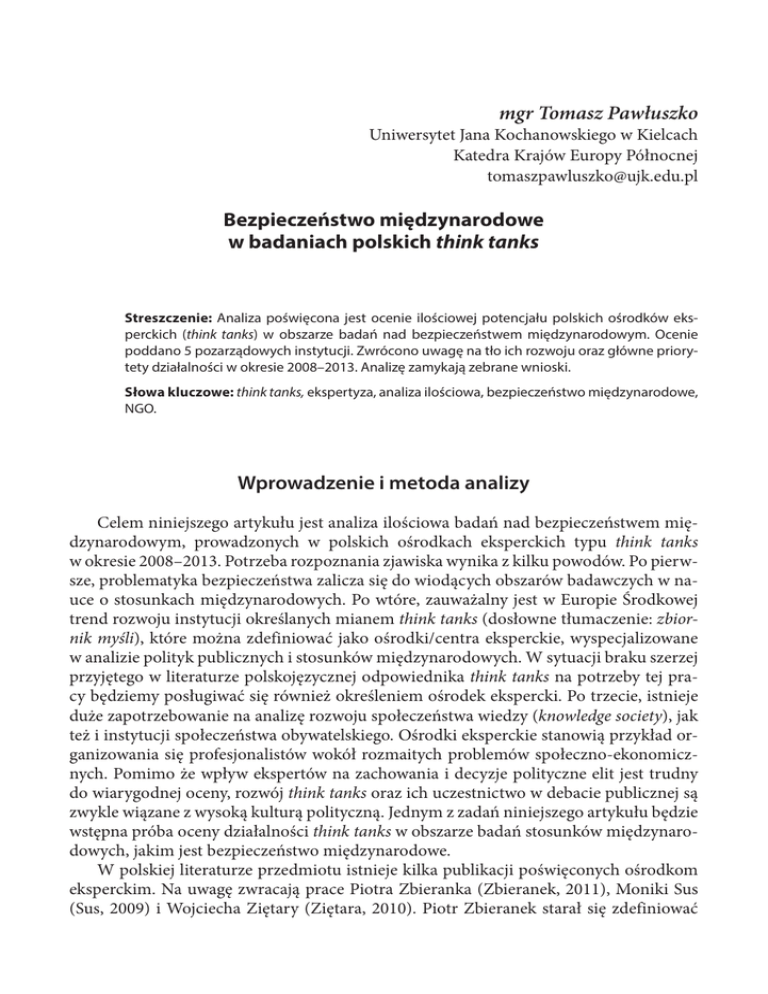 mgr Tomasz Pawłuszko
Uniwersytet Jana Kochanowskiego w Kielcach
Katedra Krajów Europy Północnej
tomaszpawluszko@ujk.edu.pl

Bezpieczeństwo międzynarodowe
w badaniach polskich think tanks

Streszczenie: Analiza poświęcona jest ocenie ilościowej potencjału polskich ośrodków eksperckich (think tanks) w obszarze badań nad bezpieczeństwem międzynarodowym. Ocenie poddano 5 pozarządowych instytucji. Zwrócono uwagę na tło ich rozwoju oraz główne priorytety działalności w okresie 2008–2013. Analizę zamykają zebrane wnioski.

Słowa kluczowe: think tanks, ekspertyza, analiza ilościowa, bezpieczeństwo międzynarodowe, NGO.

Wprowadzenie i metoda analizy

Celem niniejszego artykułu jest analiza ilościowa badań nad bezpieczeństwem międzynarodowym, prowadzonych w polskich ośrodkach eksperckich typu think tanks w okresie 2008–2013. Potrzeba rozpoznania zjawiska wynika z kilku powodów. Po pierwsze, problematyka bezpieczeństwa zalicza się do wiodących obszarów badawczych w nauce o stosunkach międzynarodowych. Po wtóre, zauważalny jest w Europie Środkowej trend rozwoju instytucji określanych mianem think tanks (dosłowne tłumaczenie: zbiornik myśli), które można zdefiniować jako ośrodki/centra eksperckie, wyspecjalizowane w analizie polityk publicznych i stosunków międzynarodowych. W sytuacji braku szerzej przyjętego w literaturze polskojęzycznej odpowiednika think tanks na potrzeby tej pracy będziemy posługiwać się również określeniem ośrodek ekspercki. Po trzecie, istnieje duże zapotrzebowanie na analizę rozwoju społeczeństwa wiedzy (knowledge society), jak też i instytucji społeczeństwa obywatelskiego. Ośrodki eksperckie stanowią przykład organizowania się profesjonalistów wokół rozmaitych problemów społeczno-ekonomicznych. Pomimo że wpływ ekspertów na zachowania i decyzje polityczne elit jest trudny do wiarygodnej oceny, rozwój think tanks oraz ich uczestnictwo w debacie publicznej są zwykle wiązane z wysoką kulturą polityczną. Jednym z zadań niniejszego artykułu będzie wstępna próba oceny działalności think tanks w obszarze badań stosunków międzynarodowych, jakim jest bezpieczeństwo międzynarodowe.
W polskiej literaturze przedmiotu istnieje kilka publikacji poświęconych ośrodkom eksperckim. Na uwagę zwracają prace Piotra Zbieranka (Zbieranek, 2011), Moniki Sus (Sus, 2009) i Wojciecha Ziętary (Ziętara, 2010). Piotr Zbieranek starał się zdefiniować